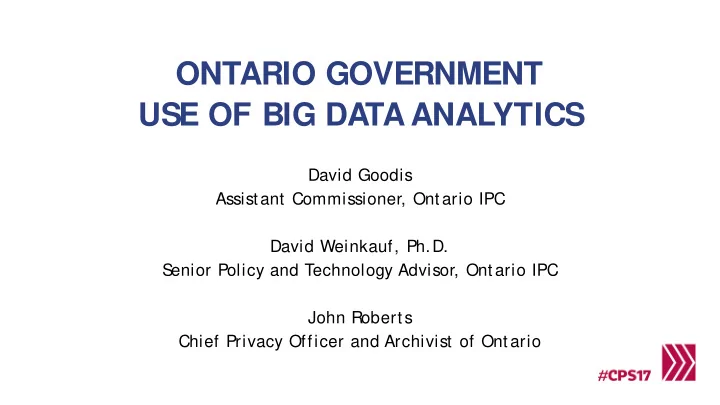 ONTARIO GOVERNMENT
USE OF BIG DATA ANALYTICS

David Goodis
Assistant Commissioner, Ontario IPC

David Weinkauf, Ph.D.
Senior Policy and Technology Advisor, Ontario IPC

John Roberts
Chief Privacy Officer and Archivist of Ontario

#CPS17